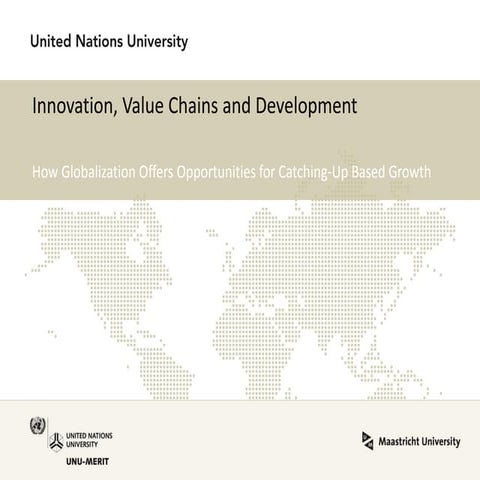 United Nations University

Innovation, Value Chains and Development

How Globalization Offers Opportunities for Catching-Up Based Growth

UNITED NATIONS
UNIVERSITY
UNU-MERIT

Maastricht University